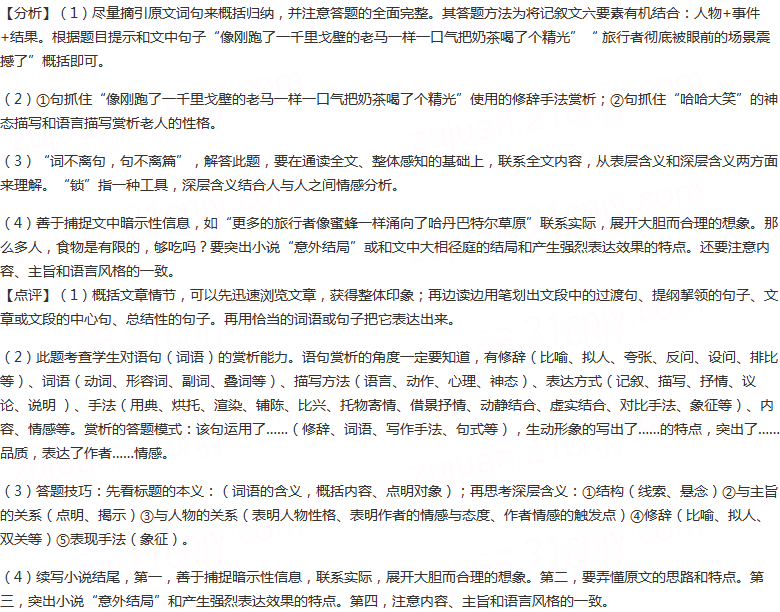 【分析】（1）尽量摘引原文词句来概括归纳，并注意答题的全面完整。其答题方法为将记叙文六要素有机结合：人物+事件+结果。根据题目提示和文中句子“像刚跑了一千里戈壁的老马一样一口气把奶茶喝了个精光”“旅行者彻底被眼前的场景震撼了”概括即可。

（2）①句抓住“像刚跑了一千里戈壁的老马一样一口气把奶茶喝了个精光”使用的修辞手法赏析；②句抓住“哈哈大笑”的神态描写和语言描写赏析老人的性格。

（3）“词不离句，句不离篇”，解答此题，要在通读全文、整体感知的基础上，联系全文内容，从表层含义和深层含义两方面来理解。“锁”指一种工具，深层含义结合人与人之间情感分析。

（4）善于捕捉文中暗示性信息，如“更多的旅行者像蜜蜂一样涌向了哈丹巴特尔草原”联系实际，展开大胆而合理的想象。那么多人，食物是有限的，够吃吗？要突出小说“意外结局”或和文中大相径庭的结局和产生强烈表达效果的特点。还要注意内容、主旨和语言风格的一致。
【点评】（1）概括文章情节，可以先迅速浏览文章，获得整体印象；再边读边用笔划出文段中的过渡句、提纲挈领的句子、文章或文段的中心句、总结性的句子。再用恰当的词语或句子把它表达出来。

（2）此题考查学生对语句（词语）的赏析能力。语句赏析的角度一定要知道，有修辞（比喻、拟人、夸张、反问、设问、排比等）、词语（动词、形容词、副词、叠词等）、描写方法（语言、动作、心理、神态）、表达方式（记叙、描写、抒情、议论、说明）、手法（用典、烘托、渲染、铺陈、比兴、托物寄情、借景抒情、动静结合、虚实结合、对比手法、象征等）、内容、情感等。赏析的答题模式：该句运用了……（修辞、词语、写作手法、句式等），生动形象的写出了……的特点，突出了……品质，表达了作者……情感。

（3）答题技巧：先看标题的本义：（词语的含义，概括内容、点明对象）；再思考深层含义：①结构（线索、悬念）②与主旨的关系（点明、揭示）③与人物的关系（表明人物性格、表明作者的情感与态度、作者情感的触发点）④修辞（比喻、拟人、双关等）⑤表现手法（象征）。

（4）续写小说结尾，第一，善于捕捉暗示性信息，联系实际，展开大胆而合理的想象。第二，要弄懂原文的思路和特点。第三，突出小说“意外结局”和产生强烈表达效果的特点。第四，注意内容、主旨和语言风格的一致。